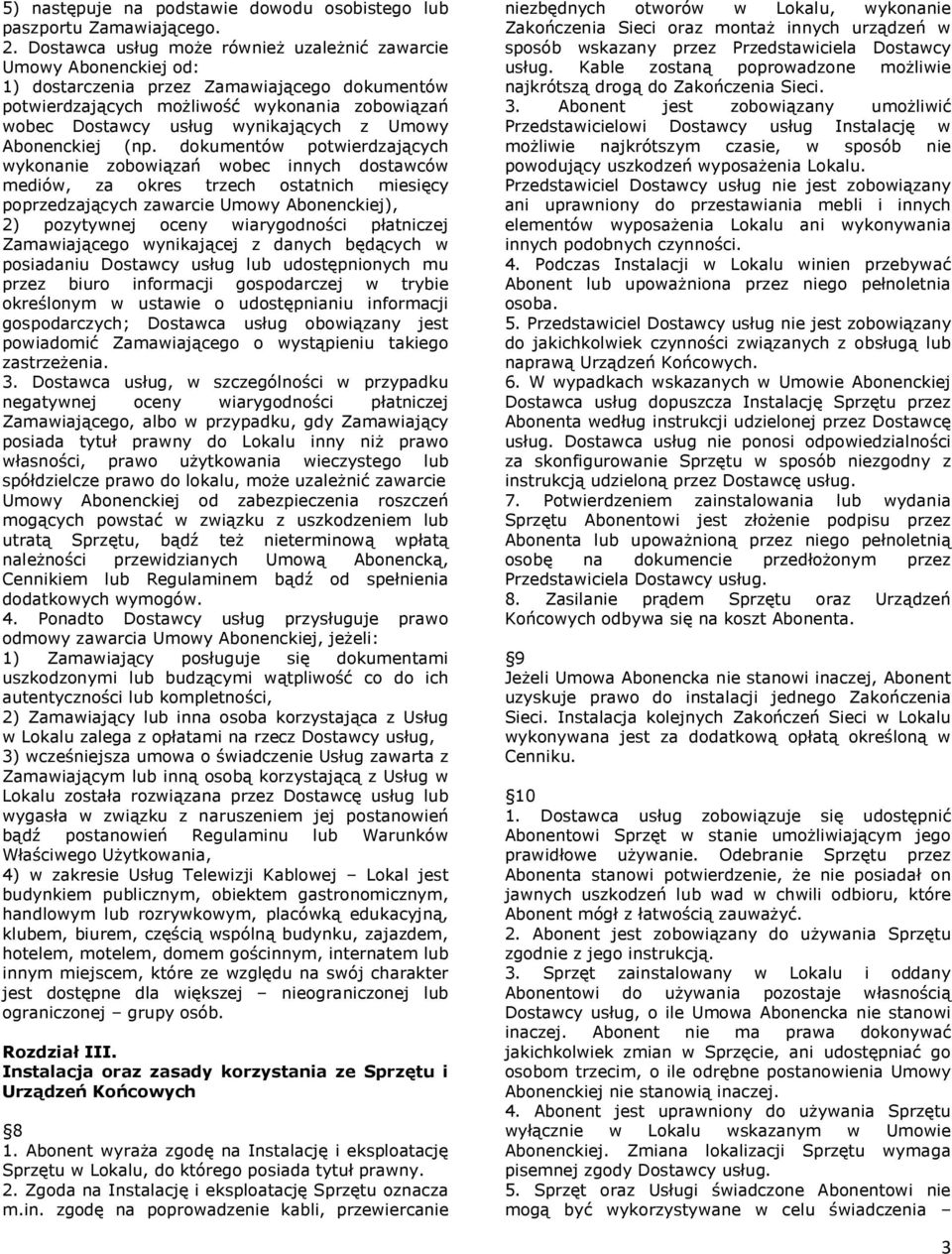 5) następuje na podstawie dowodu osobistego lub paszportu Zamawiającego.
2. Dostawca usług może również uzależnić zawarcie Umowy Abonenckiej od:
1) dostarczenia przez Zamawiającego dokumentów potwierdzających możliwość wykonania zobowiązań wobec Dostawcy usług wynikających z Umowy Abonenckiej (np. dokumentów potwierdzających wykonanie zobowiązań wobec innych dostawców mediów, za okres trzech ostatnich miesięcy poprzedzających zawarcie Umowy Abonenckiej),
2) pozytywnej oceny wiarygodności płatniczej Zamawiającego wynikającej z danych będących w posiadaniu Dostawcy usług lub udostępnionych mu przez biuro informacji gospodarczej w trybie określonym w ustawie o udostępnianiu informacji gospodarczych; Dostawca usług obowiązany jest powiadomić Zamawiającego o wystąpieniu takiego zastrzeżenia.
3. Dostawca usług, w szczególności w przypadku negatywnej oceny wiarygodności płatniczej Zamawiającego, albo w przypadku, gdy Zamawiający posiada tytuł prawny do Lokalu inny niż prawo własności, prawo użytkowania wieczystego lub spółdzielcze prawo do lokalu, może uzależnić zawarcie Umowy Abonenckiej od zabezpieczenia roszczeń mogących powstać w związku z uszkodzeniem lub utratą Sprzętu, bądź też nieterminową wpłatą należności przewidzianych Umową Abonencką, Cennikiem lub Regulaminem bądź od spełnienia dodatkowych wymogów.
4. Ponadto Dostawcy usług przysługuje prawo odmowy zawarcia Umowy Abonenckiej, jeżeli:
1) Zamawiający posługuje się dokumentami uszkodzonymi lub budzącymi wątpliwość co do ich autentyczności lub kompletności,
2) Zamawiający lub inna osoba korzystająca z Usług w Lokalu zalega z opłatami na rzecz Dostawcy usług,
3) wcześniejsza umowa o świadczenie Usług zawarta z Zamawiającym lub inną osobą korzystającą z Usług w Lokalu została rozwiązana przez Dostawcę usług lub wygasła w związku z naruszeniem jej postanowień bądź postanowień Regulaminu lub Warunków Właściwego Użytkowania,
4) w zakresie Usług Telewizji Kablowej – Lokal jest budynkiem publicznym, obiektem gastronomicznym, handlowym lub rozrywkowym, placówką edukacyjną, klubem, biurem, częścią wspólną budynku, zajazdem, hotelem, motelem, domem gościnnym, internatem lub innym miejscem, które ze względu na swój charakter jest dostępne dla większej – nieograniczonej lub ograniczonej – grupy osób.

Rozdział III.
Instalacja oraz zasady korzystania ze Sprzętu i Urządzeń Końcowych

§8
1. Abonent wyraża zgodę na Instalację i eksploatację Sprzętu w Lokalu, do którego posiada tytuł prawny.
2. Zgoda na Instalację i eksploatację Sprzętu oznacza m.in. zgodę na poprowadzenie kabli, przewiercanie niezbędnych otworów w Lokalu, wykonanie Zakończenia Sieci oraz montaż innych urządzeń w sposób wskazany przez Przedstawiciela Dostawcy usług. Kable zostaną poprowadzone możliwie najkrótszą drogą do Zakończenia Sieci.
3. Abonent jest zobowiązany umożliwić Przedstawicielowi Dostawcy usług Instalację w możliwie najkrótszym czasie, w sposób nie powodujący uszkodzeń wyposażenia Lokalu. Przedstawiciel Dostawcy usług nie jest zobowiązany ani uprawniony do przestawiania mebli i innych elementów wyposażenia Lokalu ani wykonywania innych podobnych czynności.
4. Podczas Instalacji w Lokalu winien przebywać Abonent lub upoważniona przez niego pełnoletnia osoba.
5. Przedstawiciel Dostawcy usług nie jest zobowiązany do jakichkolwiek czynności związanych z obsługą lub naprawą Urządzeń Końcowych.
6. W wypadkach wskazanych w Umowie Abonenckiej Dostawca usług dopuszcza Instalację Sprzętu przez Abonenta według instrukcji udzielonej przez Dostawcę usług. Dostawca usług nie ponosi odpowiedzialności za skonfigurowanie Sprzętu w sposób niezgodny z instrukcją udzieloną przez Dostawcę usług.
7. Potwierdzeniem zainstalowania lub wydania Sprzętu Abonentowi jest złożenie podpisu przez Abonenta lub upoważnioną przez niego pełnoletnią osobę na dokumencie przedłożonym przez Przedstawiciela Dostawcy usług.
8. Zasilanie prądem Sprzętu oraz Urządzeń Końcowych odbywa się na koszt Abonenta.

§9
Jeżeli Umowa Abonencka nie stanowi inaczej, Abonent uzyskuje prawo do instalacji jednego Zakończenia Sieci. Instalacja kolejnych Zakończeń Sieci w Lokalu wykonywana jest za dodatkową opłatą określoną w Cenniku.

§10
1. Dostawca usług zobowiązuje się udostępnić Abonentowi Sprzęt w stanie umożliwiającym jego prawidłowe używanie. Odebranie Sprzętu przez Abonenta stanowi potwierdzenie, że nie posiadał on jawnych uszkodzeń lub wad w chwili odbioru, które Abonent mógł z łatwością zauważyć.
2. Abonent jest zobowiązany do używania Sprzętu zgodnie z jego instrukcją.
3. Sprzęt zainstalowany w Lokalu i oddany Abonentowi do używania pozostaje własnością Dostawcy usług, o ile Umowa Abonencka nie stanowi inaczej. Abonent nie ma prawa dokonywać jakichkolwiek zmian w Sprzęcie, ani udostępniać go osobom trzecim, o ile odrębne postanowienia Umowy Abonenckiej nie stanowią inaczej.
4. Abonent jest uprawniony do używania Sprzętu wyłącznie w Lokalu wskazanym w Umowie Abonenckiej. Zmiana lokalizacji Sprzętu wymaga pisemnej zgody Dostawcy usług.
5. Sprzęt oraz Usługi świadczone Abonentowi nie mogą być wykorzystywane w celu świadczenia –

3